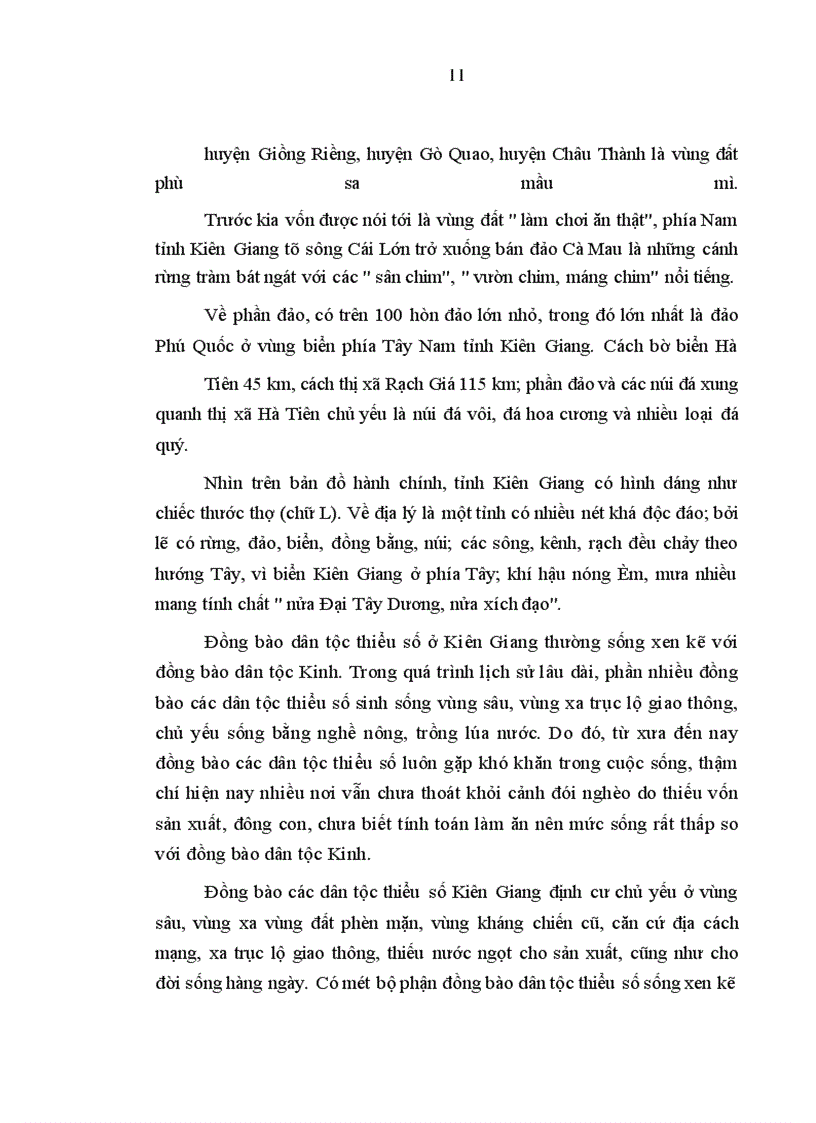 11

huyện Giồng Riềng, huyện Gò Quao, huyện Châu Thành là vùng đất phù sa mầu mì.

Trước kia vốn được nói tới là vùng đất " làm chơi ăn thật", phía Nam tỉnh Kiên Giang tõ sông Cái Lớn trở xuống bán đảo Cà Mau là những cánh rừng tràm bát ngát với các " sân chim", " vườn chim, máng chim" nổi tiếng.

Về phần đảo, có trên 100 hòn đảo lớn nhỏ, trong đó lớn nhất là đảo Phú Quốc ở vùng biển phía Tây Nam tỉnh Kiên Giang. Cách bờ biển Hà

Tiên 45 km, cách thị xã Rạch Giá 115 km; phần đảo và các núi đá xung quanh thị xã Hà Tiên chủ yếu là núi đá vôi, đá hoa cương và nhiều loại đá quý.

Nhìn trên bản đồ hành chính, tỉnh Kiên Giang có hình dáng như chiếc thước thợ (chữ L). Về địa lý là một tỉnh có nhiều nét khá độc đáo; bởi lẽ có rừng, đảo, biển, đồng bằng, núi; các sông, kênh, rạch đều chảy theo hướng Tây, vì biển Kiên Giang ở phía Tây; khí hậu nóng Èm, mưa nhiều mang tính chất " nửa Đại Tây Dương, nửa xích đạo".

Đồng bào dân tộc thiểu số ở Kiên Giang thường sống xen kẽ với đồng bào dân tộc Kinh. Trong quá trình lịch sử lâu dài, phần nhiều đồng bào các dân tộc thiểu số sinh sống vùng sâu, vùng xa trục lộ giao thông, chủ yếu sống bằng nghề nông, trồng lúa nước. Do đó, từ xưa đến nay đồng bào các dân tộc thiểu số luôn gặp khó khăn trong cuộc sống, thậm chí hiện nay nhiều nơi vẫn chưa thoát khỏi cảnh đói nghèo do thiếu vốn sản xuất, đông con, chưa biết tính toán làm ăn nên mức sống rất thấp so với đồng bào dân tộc Kinh.

Đồng bào các dân tộc thiểu số Kiên Giang định cư chủ yếu ở vùng sâu, vùng xa vùng đất phèn mặn, vùng kháng chiến cũ, căn cứ địa cách mạng, xa trục lộ giao thông, thiếu nước ngọt cho sản xuất, cũng như cho đời sống hàng ngày. Có mét bộ phận đồng bào dân tộc thiểu số sống xen kẽ